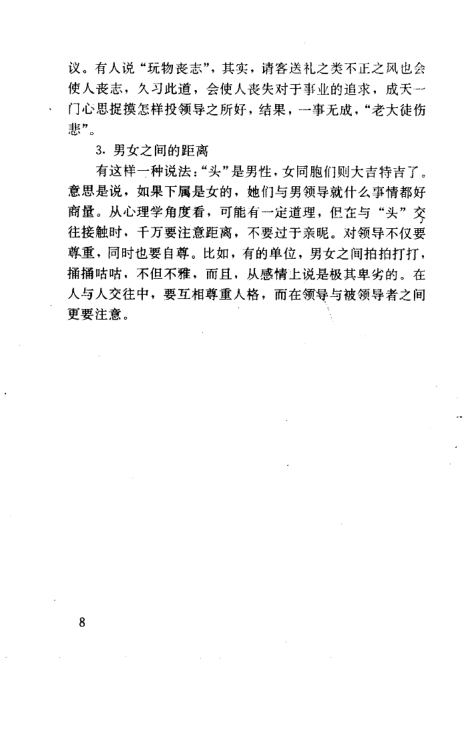 议。有人说“玩物丧志”，其实，请客送礼之类不正之风也会使人丧志，久习此道，会使人丧失对于事业的追求，成天一门心思捉摸怎样投领导之所好，结果，一事无成，“老大徒伤悲”。

3. 男女之间的距离

有这样一种说法：“头”是男性，女同胞们则大吉特吉了。意思是说，如果下属是女的，她们与男领导就什么事情都好商量。从心理学角度看，可能有一定道理，但在与“头”交往接触时，千万要注意距离，不要过于亲昵。对领导不仅要尊重，同时也要自尊。比如，有的单位，男女之间拍拍打打，捅捅咕咕，不但不雅，而且，从感情上说是极其卑劣的。在人与人交往中，要互相尊重人格，而在领导与被领导者之间更要注意。

8